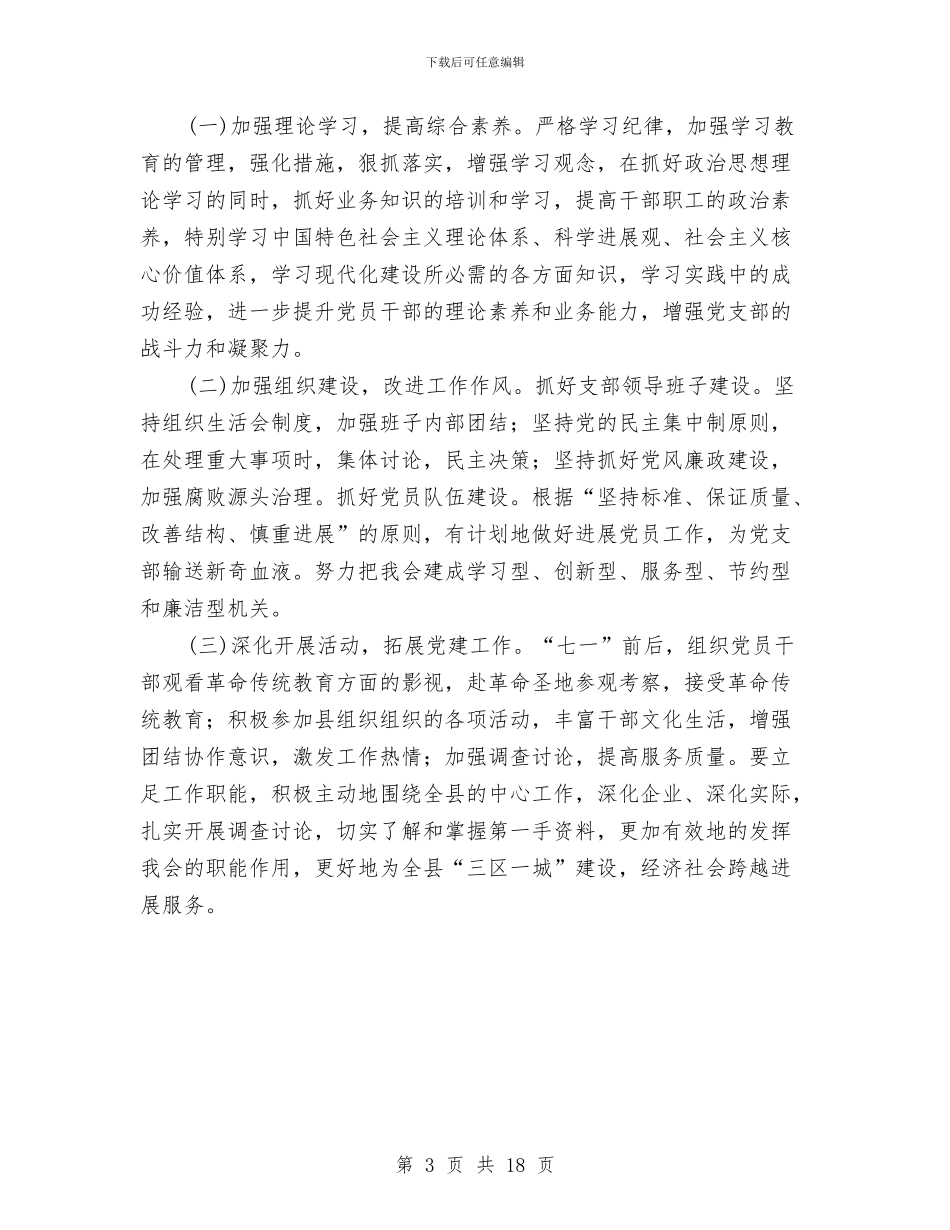 下载后可任意编辑

(一)加强理论学习，提高综合素养。严格学习纪律，加强学习教育的管理，强化措施，狠抓落实，增强学习观念，在抓好政治思想理论学习的同时，抓好业务知识的培训和学习，提高干部职工的政治素养，特别学习中国特色社会主义理论体系、科学进展观、社会主义核心价值体系，学习现代化建设所必需的各方面知识，学习实践中的成功经验，进一步提升党员干部的理论素养和业务能力，增强党支部的战斗力和凝聚力。

(二)加强组织建设，改进工作作风。抓好支部领导班子建设。坚持组织生活会制度，加强班子内部团结；坚持党的民主集中制原则，在处理重大事项时，集体讨论，民主决策；坚持抓好党风廉政建设，加强腐败源头治理。抓好党员队伍建设。根据“坚持标准、保证质量、改善结构、慎重进展”的原则，有计划地做好进展党员工作，为党支部输送新奇血液。努力把我会建成学习型、创新型、服务型、节约型和廉洁型机关。

(三)深化开展活动，拓展党建工作。“七一”前后，组织党员干部观看革命传统教育方面的影视，赴革命圣地参观考察，接受革命传统教育；积极参加县组织组织的各项活动，丰富干部文化生活，增强团结协作意识，激发工作热情；加强调查讨论，提高服务质量。要立足工作职能，积极主动地围绕全县的中心工作，深化企业、深化实际，扎实开展调查讨论，切实了解和掌握第一手资料，更加有效地的发挥我会的职能作用，更好地为全县“三区一城”建设，经济社会跨越进展服务。

第 3 页 共 18 页